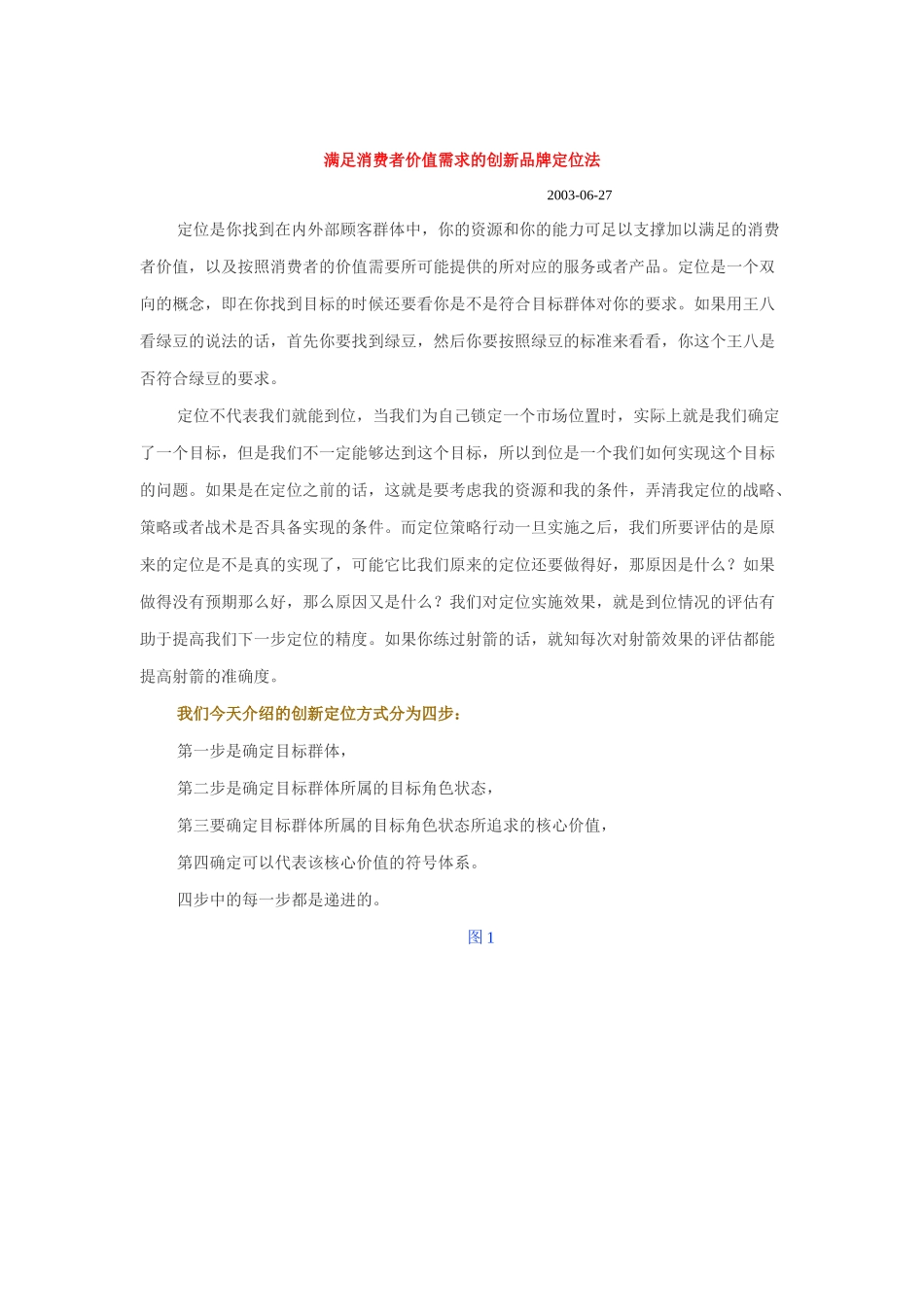 满足消费者价值需求的创新品牌定位法

2003-06-27

定位是你找到在内外部顾客群体中，你的资源和你的能力可足以支撑加以满足的消费者价值，以及按照消费者的价值需要所可能提供的所对应的服务或者产品。定位是一个双向的概念，即在你找到目标的时候还要看你是不是符合目标群体对你的要求。如果用王八看绿豆的说法的话，首先你要找到绿豆，然后你要按照绿豆的标准来看看，你这个王八是否符合绿豆的要求。

定位不代表我们就能到位，当我们为自己锁定一个市场位置时，实际上就是我们确定了一个目标，但是我们不一定能够达到这个目标，所以到位是一个我们如何实现这个目标的问题。如果是在定位之前的话，这就是要考虑我的资源和我的条件，弄清我定位的战略、策略或者战术是否具备实现的条件。而定位策略行动一旦实施之后，我们所要评估的是原来的定位是不是真的实现了，可能它比我们原来的定位还要做得好，那原因是什么？如果做得没有预期那么好，那么原因又是什么？我们对定位实施效果，就是到位情况的评估有助于提高我们下一步定位的精度。如果你练过射箭的话，就知每次对射箭效果的评估都能提高射箭的准确度。

我们今天介绍的创新定位方式分为四步：

第一步是确定目标群体，

第二步是确定目标群体所属的目标角色状态，

第三要确定目标群体所属的目标角色状态所追求的核心价值，

第四确定可以代表该核心价值的符号体系。

四步中的每一步都是递进的。

图 1